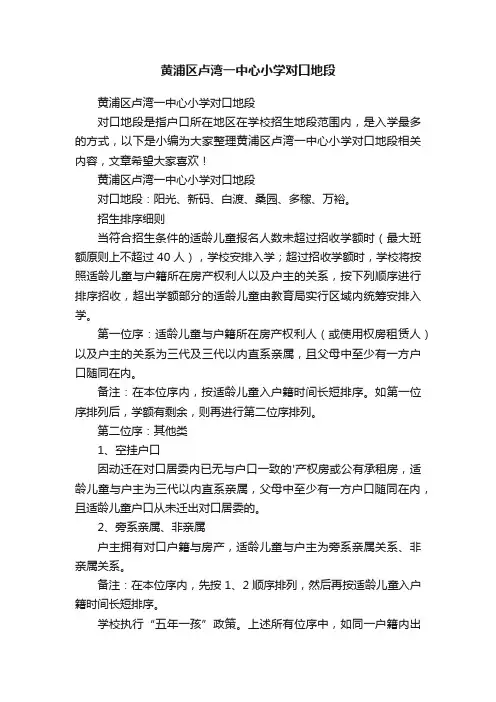 黄浦区卢湾一中心小学对口地段

黄浦区卢湾一中心小学对口地段

对口地段是指户口所在地区在学校招生地段范围内，是入学最多的方式，以下是小编为大家整理黄浦区卢湾一中心小学对口地段相关内容，文章希望大家喜欢！

黄浦区卢湾一中心小学对口地段

对口地段：阳光、新码、白渡、桑园、多稼、万裕。

招生排序细则

当符合招生条件的适龄儿童报名人数未超过招收学额时（最大班额原则上不超过 40 人），学校安排入学；超过招收学额时，学校将按照适龄儿童与户籍所在房产权利人以及户主的关系，按下列顺序进行排序招收，超出学额部分的适龄儿童由教育局实行区域内统筹安排入学。

第一位序：适龄儿童与户籍所在房产权利人（或使用权房租赁人）以及户主的关系为三代及三代以内直系亲属，且父母中至少有一方户口随同在内。

备注：在本位序内，按适龄儿童入户籍时间长短排序。如第一位序排列后，学额有剩余，则再进行第二位序排列。

第二位序：其他类

1、空挂户口

因动迁在对口居委内已无与户口一致的'产权房或公有承租房，适龄儿童与户主为三代以内直系亲属，父母中至少有一方户口随同在内，且适龄儿童户口从未迁出对口居委的。

2、旁系亲属、非亲属

户主拥有对口户籍与房产，适龄儿童与户主为旁系亲属关系、非亲属关系。

备注：在本位序内，先按 1、2 顺序排列，然后再按适龄儿童入户籍时间长短排序。

学校执行“五年一孩”政策。上述所有位序中，如同一户籍内出